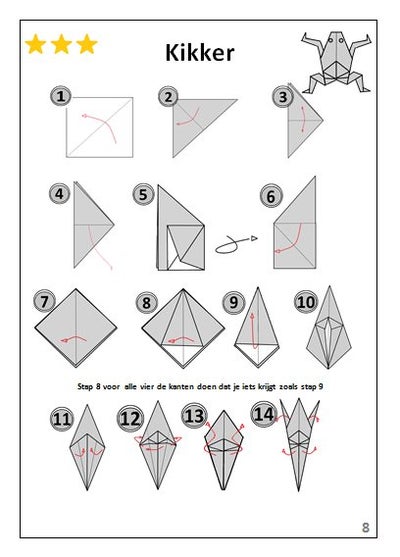 Kikker

1

2

3

4

5

6

7

8

9

10

Stap 8 voor alle vier de kanten doen dat je iets krijgt zoals stap 9

11

12

13

14

8